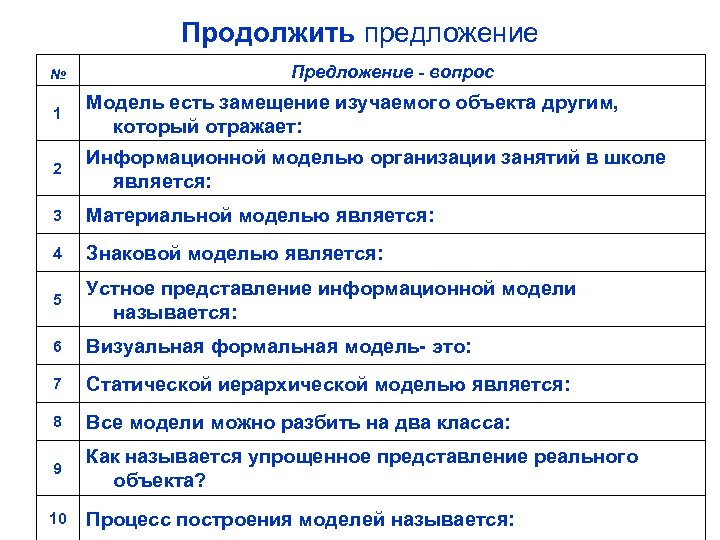 Продолжить предложение

| № | Предложение - вопрос |
|---|---|
| 1 | Модель есть замещение изучаемого объекта другим, который отражает: |
| 2 | Информационной моделью организации занятий в школе является: |
| 3 | Материальной моделью является: |
| 4 | Знаковой моделью является: |
| 5 | Устное представление информационной модели называется: |
| 6 | Визуальная формальная модель- это: |
| 7 | Статической иерархической моделью является: |
| 8 | Все модели можно разбить на два класса: |
| 9 | Как называется упрощенное представление реального объекта? |
| 10 | Процесс построения моделей называется: |